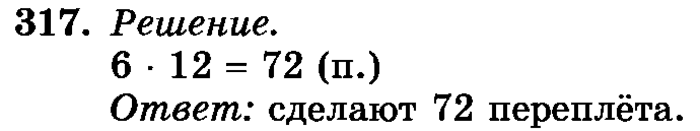 317. Решение.
$6 \cdot 12 = 72$ (п.)
Ответ: сделают 72 переплёта.